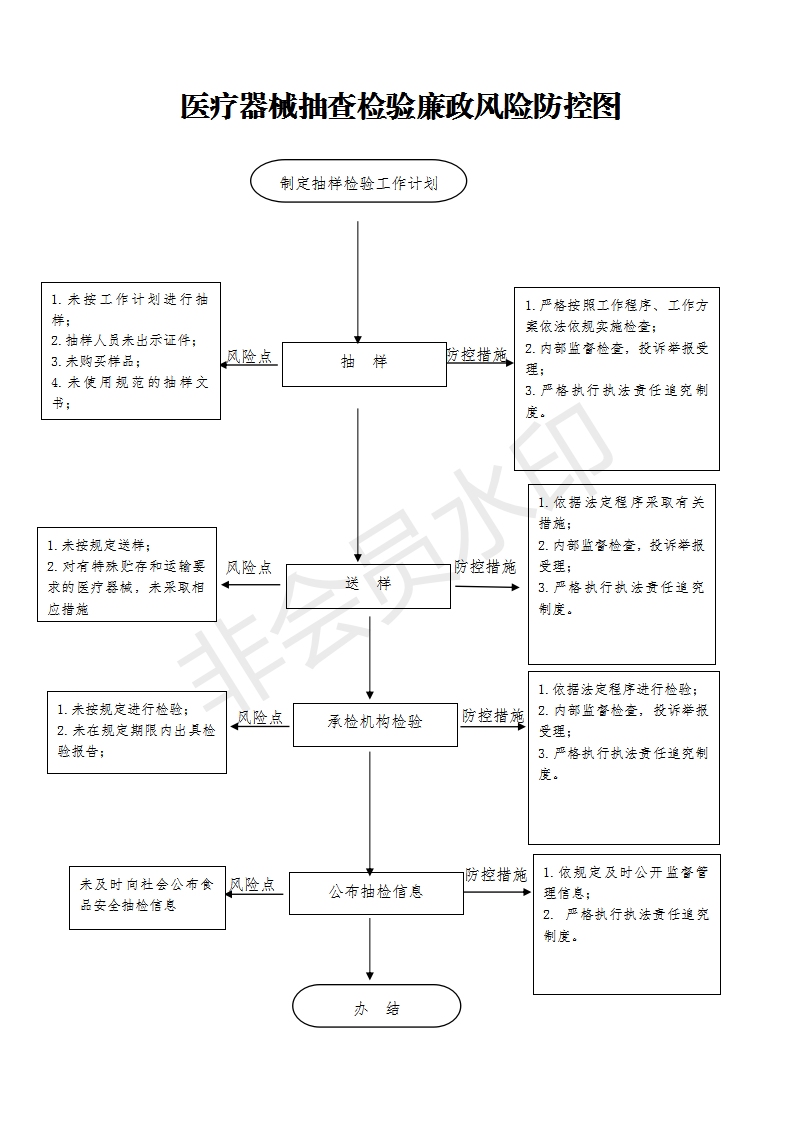 医疗器械抽查检验廉政风险防控图

制定抽样检验工作计划

1. 未按工作计划进行抽样；
2. 抽样人员未出示证件；
3. 未购买样品；
4. 未使用规范的抽样文书；

风险点

抽 样

防控措施

1. 严格按照工作程序、工作方案依法依规实施检查；
2. 内部监督检查，投诉举报受理；
3. 严格执行执法责任追究制度。

1. 未按规定送样；
2. 对有特殊贮存和运输要求的医疗器械，未采取相应措施

风险点

送 样

防控措施

1. 依据法定程序采取有关措施；
2. 内部监督检查，投诉举报受理；
3. 严格执行执法责任追究制度。

1. 未按规定进行检验；
2. 未在规定期限内出具检验报告；

风险点

承检机构检验

防控措施

1. 依据法定程序进行检验；
2. 内部监督检查，投诉举报受理；
3. 严格执行执法责任追究制度。

未及时向社会公布食品安全抽检信息

风险点

公布抽检信息

防控措施

1. 依规定及时公开监督管理信息；
2. 严格执行执法责任追究制度。

办 结

非会员水印